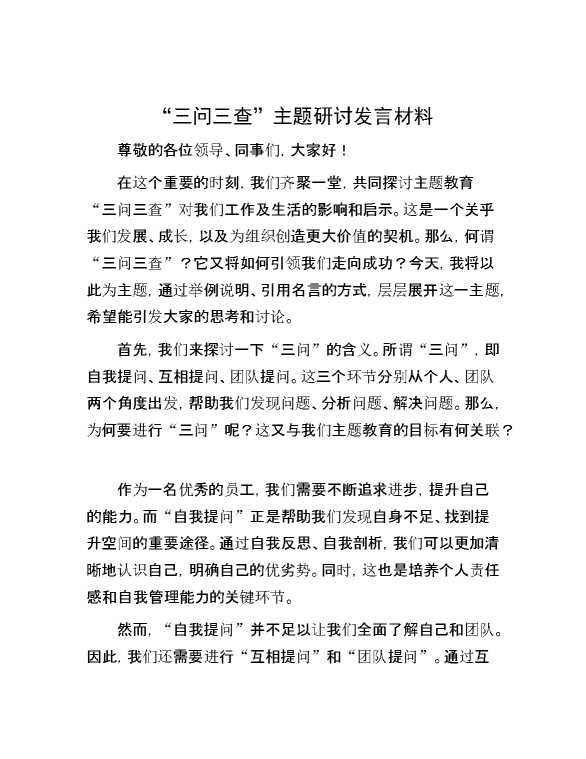 “三问三查”主题研讨发言材料

尊敬的各位领导、同事们，大家好！

在这个重要的时刻，我们齐聚一堂，共同探讨主题教育“三问三查”对我们工作及生活的影响和启示。这是一个关乎我们发展、成长，以及为组织创造更大价值的契机。那么，何谓“三问三查”？它又将如何引领我们走向成功？今天，我将以此为主题，通过举例说明、引用名言的方式，层层展开这一主题，希望能引发大家的思考和讨论。

首先，我们来探讨一下“三问”的含义。所谓“三问”，即自我提问、互相提问、团队提问。这三个环节分别从个人、团队两个角度出发，帮助我们发现问题、分析问题、解决问题。那么，为何要进行“三问”呢？这又与我们主题教育的目标有何关联？

作为一名优秀的员工，我们需要不断追求进步，提升自己的能力。而“自我提问”正是帮助我们发现自身不足、找到提升空间的重要途径。通过自我反思、自我剖析，我们可以更加清晰地认识自己，明确自己的优劣势。同时，这也是培养个人责任感和自我管理能力的关键环节。

然而，“自我提问”并不足以让我们全面了解自己和团队。因此，我们还需要进行“互相提问”和“团队提问”。通过互